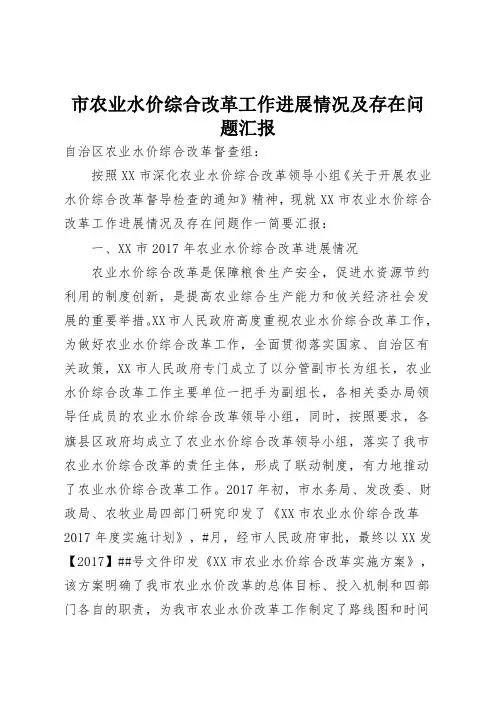 市农业水价综合改革工作进展情况及存在问题汇报

自治区农业水价综合改革督查组：

按照XX市深化农业水价综合改革领导小组《关于开展农业水价综合改革督导检查的通知》精神，现就XX市农业水价综合改革工作进展情况及存在问题作一简要汇报：

一、XX市2017年农业水价综合改革进展情况

农业水价综合改革是保障粮食生产安全，促进水资源节约利用的制度创新，是提高农业综合生产能力和攸关经济社会发展的重要举措。XX市人民政府高度重视农业水价综合改革工作，为做好农业水价综合改革工作，全面贯彻落实国家、自治区有关政策，XX市人民政府专门成立了以分管副市长为组长，农业水价综合改革工作主要单位一把手为副组长，各相关委办局领导任成员的农业水价综合改革领导小组，同时，按照要求，各旗县区政府均成立了农业水价综合改革领导小组，落实了我市农业水价综合改革的责任主体，形成了联动制度，有力地推动了农业水价综合改革工作。2017年初，市水务局、发改委、财政局、农牧业局四部门研究印发了《XX市农业水价综合改革2017年度实施计划》，#月，经市人民政府审批，最终以XX发【2017】##号文件印发《XX市农业水价综合改革实施方案》，该方案明确了我市农业水价改革的总体目标、投入机制和四部门各自的职责，为我市农业水价改革工作制定了路线图和时间